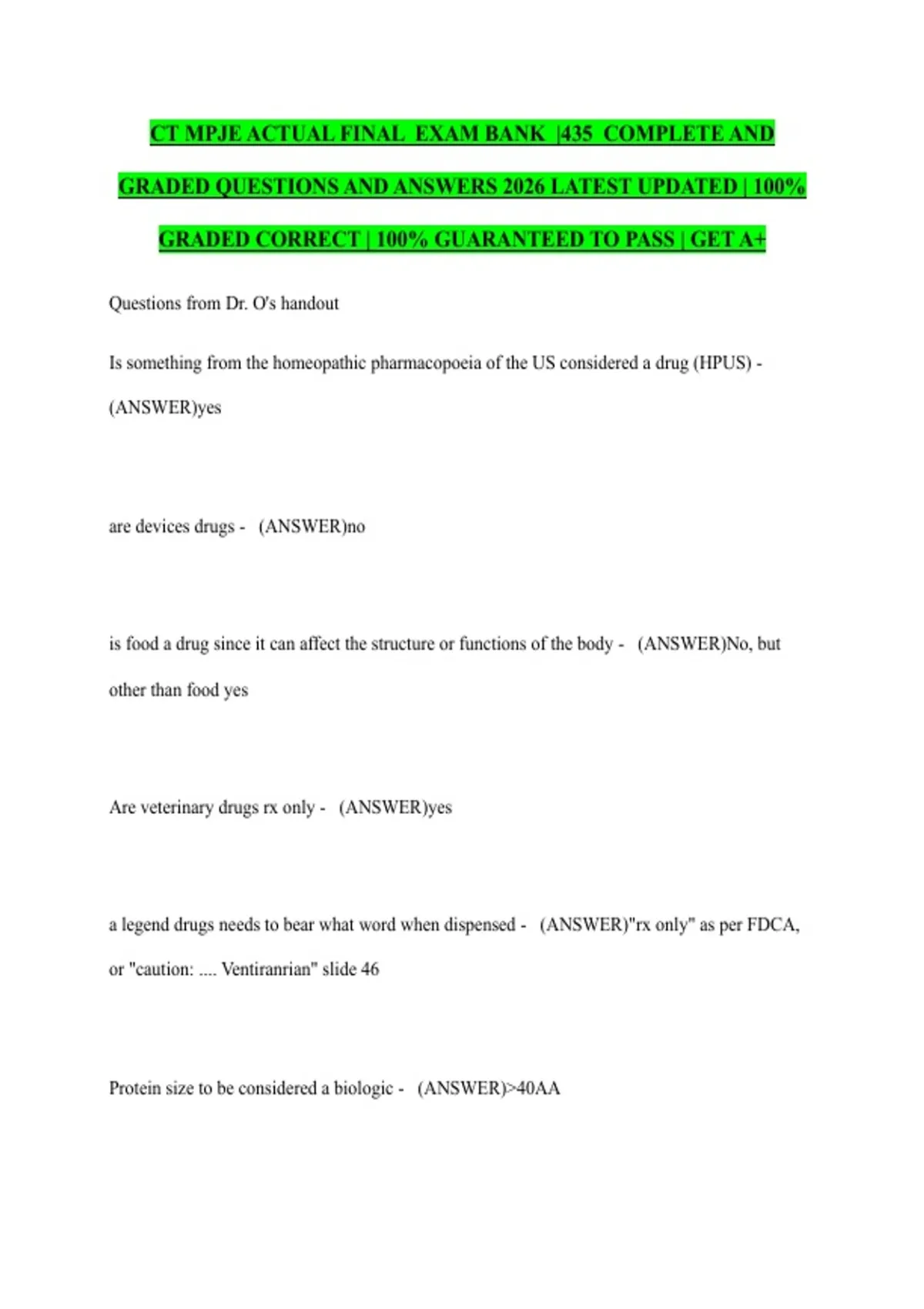 CT MPJE ACTUAL FINAL EXAM BANK |435 COMPLETE AND GRADED QUESTIONS AND ANSWERS 2026 LATEST UPDATED | 100% GRADED CORRECT | 100% GUARANTEED TO PASS | GET A+

Questions from Dr. O's handout

Is something from the homeopathic pharmacopoeia of the US considered a drug (HPUS) - (ANSWER)yes

are devices drugs - (ANSWER)no

is food a drug since it can affect the structure or functions of the body - (ANSWER)No, but other than food yes

Are veterinary drugs rx only - (ANSWER)yes

a legend drugs needs to bear what word when dispensed - (ANSWER)"rx only" as per FDCA, or "caution: .... Ventiranrian" slide 46

Protein size to be considered a biologic - (ANSWER)>40AA